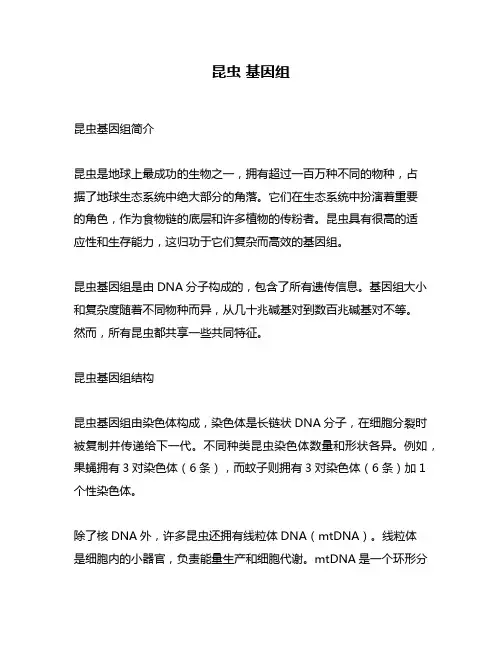 昆虫 基因组

昆虫基因组简介

昆虫是地球上最成功的生物之一，拥有超过一百万种不同的物种，占据了地球生态系统中绝大部分的角落。它们在生态系统中扮演着重要的角色，作为食物链的底层和许多植物的传粉者。昆虫具有很高的适应性和生存能力，这归功于它们复杂而高效的基因组。

昆虫基因组是由 DNA 分子构成的，包含了所有遗传信息。基因组大小和复杂度随着不同物种而异，从几十兆碱基对到数百兆碱基对不等。然而，所有昆虫都共享一些共同特征。

昆虫基因组结构

昆虫基因组由染色体构成，染色体是长链状 DNA 分子，在细胞分裂时被复制并传递给下一代。不同种类昆虫染色体数量和形状各异。例如，果蝇拥有 3 对染色体（6 条），而蚊子则拥有 3 对染色体（6 条）加 1 个性染色体。

除了核 DNA 外，许多昆虫还拥有线粒体 DNA（mtDNA）。线粒体是细胞内的小器官，负责能量生产和细胞代谢。mtDNA 是一个环形分